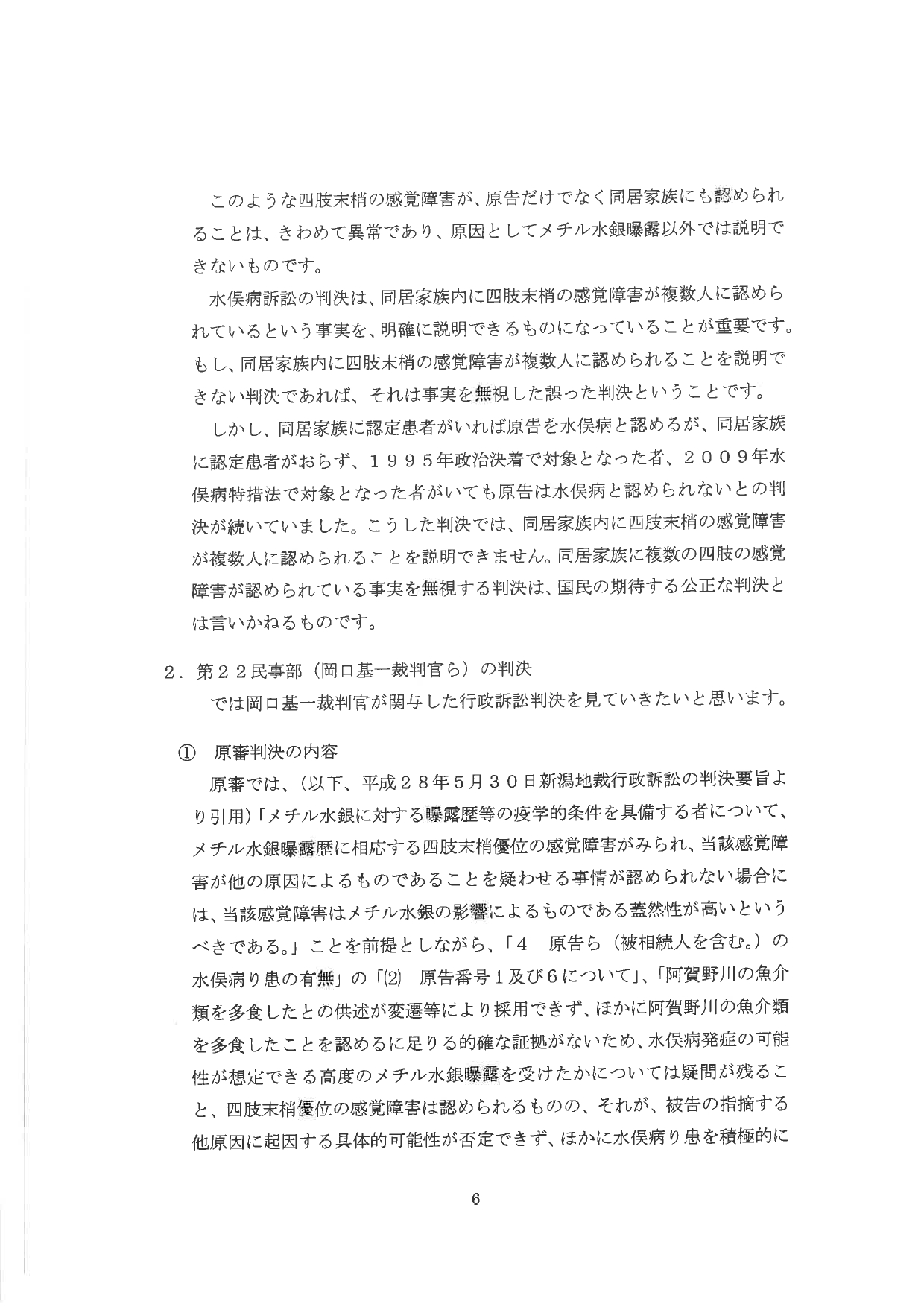 このような四肢末梢の感覚障害が、原告だけでなく同居家族にも認められることは、きわめて異常であり、原因としてメチル水銀曝露以外では説明できないものです。

水俣病訴訟の判決は、同居家族内に四肢末梢の感覚障害が複数人に認められているという事実を、明確に説明できるものになっていることが重要です。もし、同居家族内に四肢末梢の感覚障害が複数人に認められることを説明できない判決であれば、それは事実を無視した誤った判決ということです。

しかし、同居家族に認定患者がいれば原告を水俣病と認めるが、同居家族に認定患者がおらず、１９９５年政治決着で対象となった者、２００９年水俣病特措法で対象となった者がいても原告は水俣病と認められないとの判決が続いていました。こうした判決では、同居家族内に四肢末梢の感覚障害が複数人に認められることを説明できません。同居家族に複数の四肢の感覚障害が認められている事実を無視する判決は、国民の期待する公正な判決とは言いかねるものです。

２．第２２民事部（岡口基一裁判官ら）の判決

では岡口基一裁判官が関与した行政訴訟判決を見ていきたいと思います。

① 原審判決の内容

原審では、（以下、平成２８年５月３０日新潟地裁行政訴訟の判決要旨より引用）「メチル水銀に対する曝露歴等の疫学的条件を具備する者について、メチル水銀曝露歴に相応する四肢末梢優位の感覚障害がみられ、当該感覚障害が他の原因によるものであることを疑わせる事情が認められない場合には、当該感覚障害はメチル水銀の影響によるものである蓋然性が高いというべきである。」ことを前提としながら、「４　原告ら（被相続人を含む。）の水俣病り患の有無」の「(2)　原告番号１及び６について」、「阿賀野川の魚介類を多食したとの供述が変遷等により採用できず、ほかに阿賀野川の魚介類を多食したことを認めるに足りる的確な証拠がないため、水俣病発症の可能性が想定できる高度のメチル水銀曝露を受けたかについては疑問が残ること、四肢末梢優位の感覚障害は認められるものの、それが、被告の指摘する他原因に起因する具体的可能性が否定できず、ほかに水俣病り患を積極的に

6